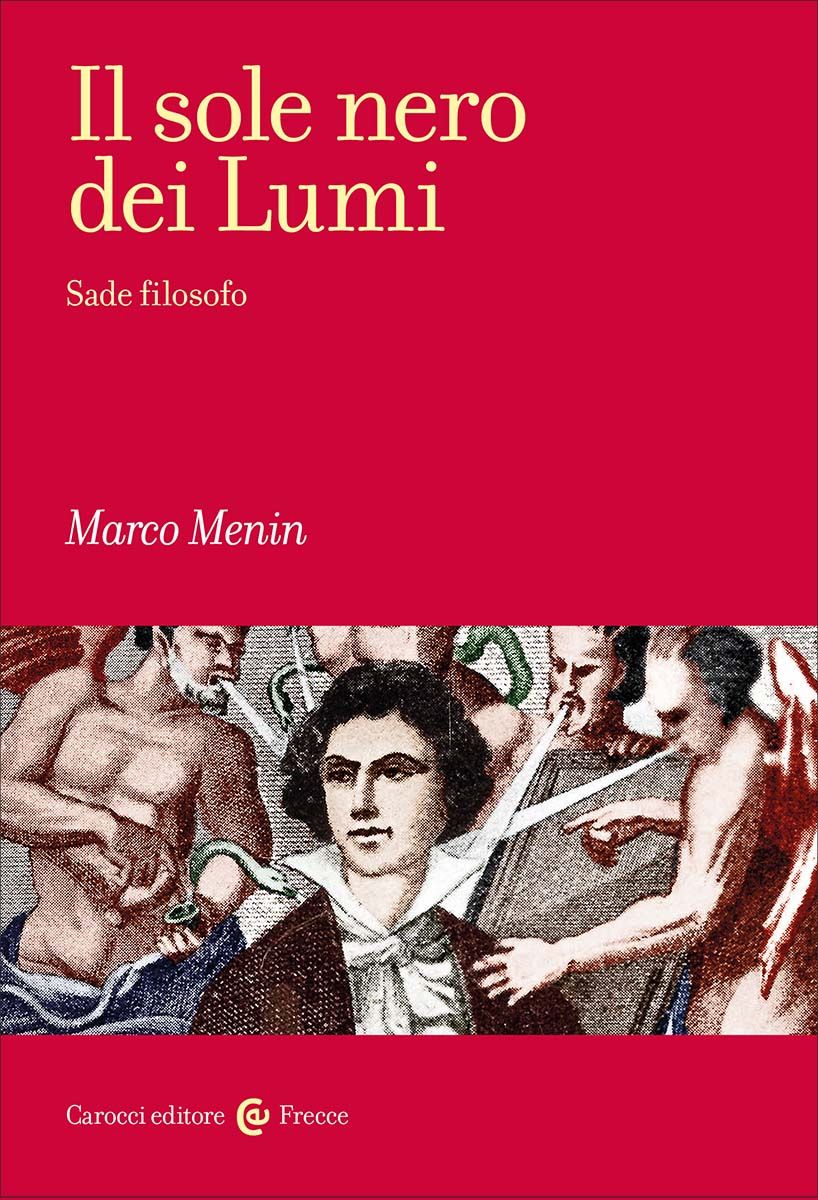 Il sole nero dei Lumi

Sade filosofo

Marco Menin

Carocci editore Frecce